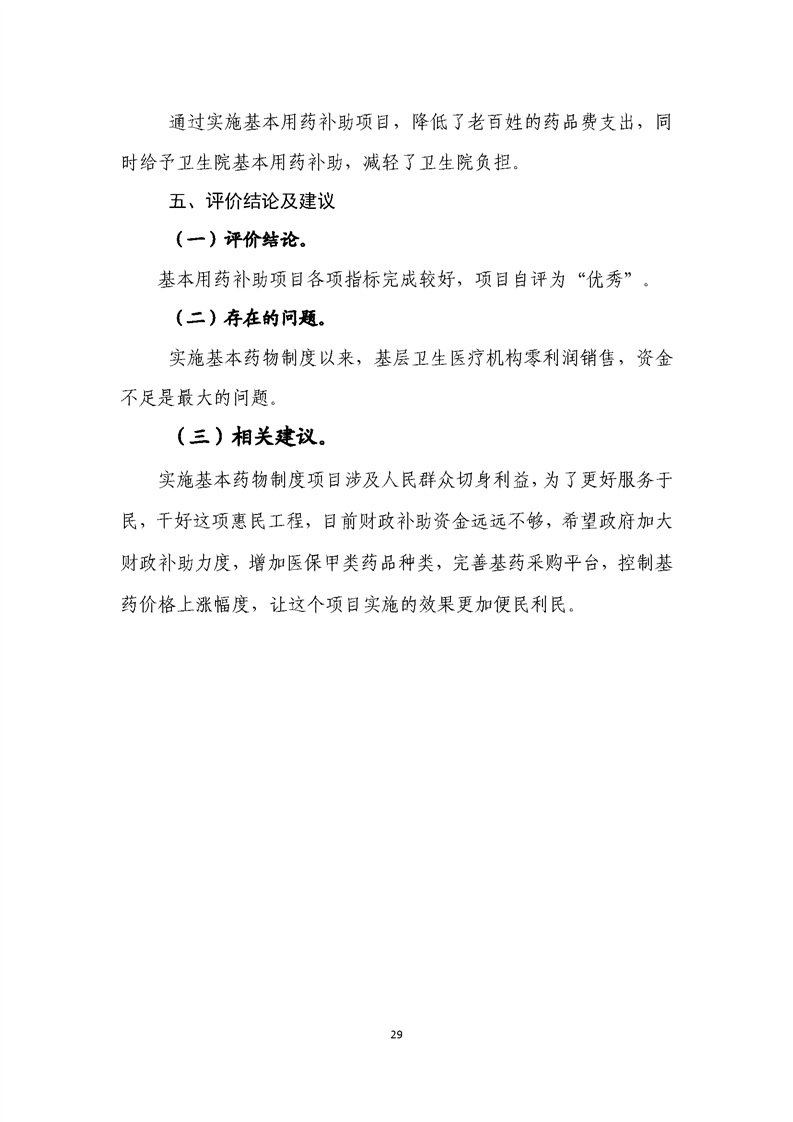 通过实施基本用药补助项目，降低了老百姓的药品费支出，同时给予卫生院基本用药补助，减轻了卫生院负担。

五、评价结论及建议

（一）评价结论。

基本用药补助项目各项指标完成较好，项目自评为“优秀”。

（二）存在的问题。

实施基本药物制度以来，基层卫生医疗机构零利润销售，资金不足是最大的问题。

（三）相关建议。

实施基本药物制度项目涉及人民群众切身利益，为了更好服务于民，干好这项惠民工程，目前财政补助资金远远不够，希望政府加大财政补助力度，增加医保甲类药品种类，完善基药采购平台，控制基药价格上涨幅度，让这个项目实施的效果更加便民利民。

29